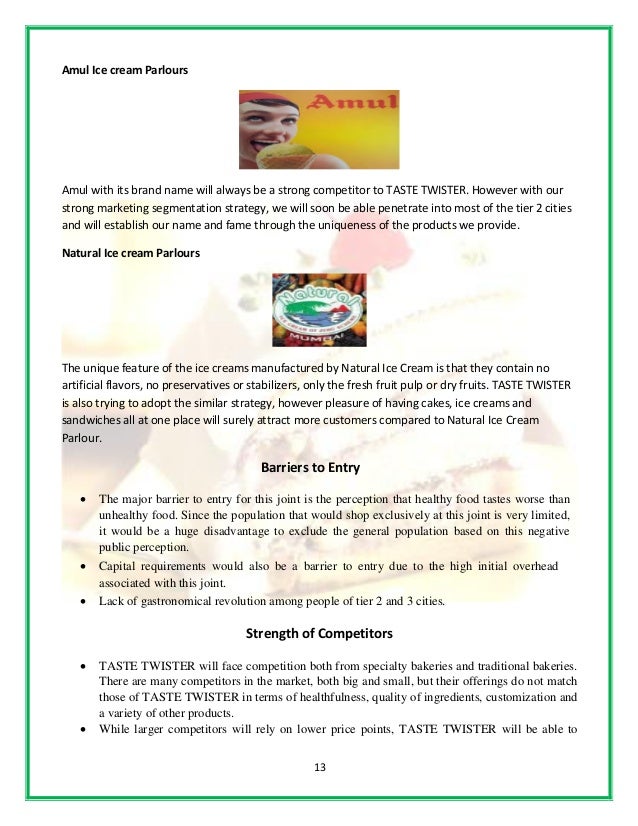 Amul Ice cream Parlours

Amul

Amul with its brand name will always be a strong competitor to TASTE TWISTER. However with our strong marketing segmentation strategy, we will soon be able penetrate into most of the tier 2 cities and will establish our name and fame through the uniqueness of the products we provide.

Natural Ice cream Parlours

Natural
MUMBAI

The unique feature of the ice creams manufactured by Natural Ice Cream is that they contain no artificial flavors, no preservatives or stabilizers, only the fresh fruit pulp or dry fruits. TASTE TWISTER is also trying to adopt the similar strategy, however pleasure of having cakes, ice creams and sandwiches all at one place will surely attract more customers compared to Natural Ice Cream Parlour.

Barriers to Entry

• The major barrier to entry for this joint is the perception that healthy food tastes worse than unhealthy food. Since the population that would shop exclusively at this joint is very limited, it would be a huge disadvantage to exclude the general population based on this negative public perception.
• Capital requirements would also be a barrier to entry due to the high initial overhead associated with this joint.
• Lack of gastronomical revolution among people of tier 2 and 3 cities.

Strength of Competitors

• TASTE TWISTER will face competition both from specialty bakeries and traditional bakeries. There are many competitors in the market, both big and small, but their offerings do not match those of TASTE TWISTER in terms of healthfulness, quality of ingredients, customization and a variety of other products.
• While larger competitors will rely on lower price points, TASTE TWISTER will be able to

13